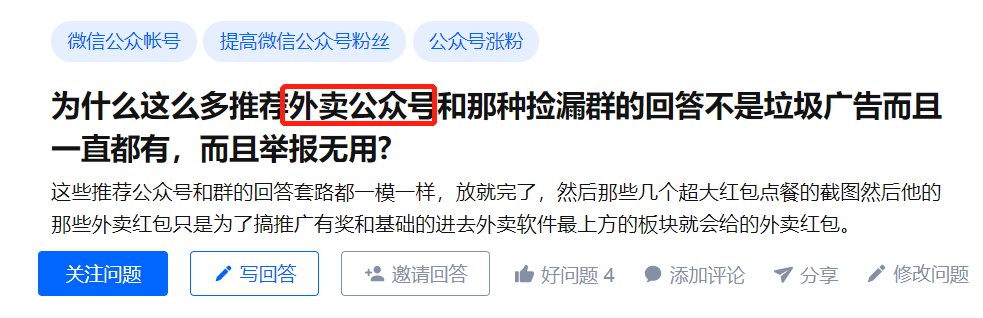 微信公众帐号 提高微信公众号粉丝 公众号涨粉

为什么这么多推荐外卖公众号和那种捡漏群的回答不是垃圾广告而且一直都有，而且举报无用?

这些推荐公众号和群的回答套路都一模一样，放就完了，然后那些几个超大红包点餐的截图然后他的那些外卖红包只是为了搞推广有奖和基础的进去外卖软件最上方的板块就会给的外卖红包。

关注问题 写回答 邀请回答 好问题 4 添加评论 分享 修改问题